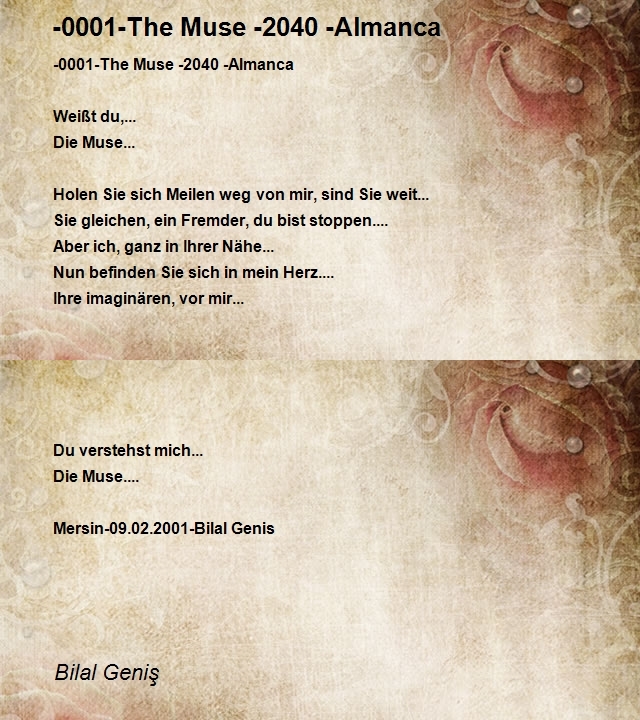 -0001-The Muse -2040 -Almanca

-0001-The Muse -2040 -Almanca

Weißt du,...
Die Muse...

Holen Sie sich Meilen weg von mir, sind Sie weit...
Sie gleichen, ein Fremder, du bist stoppen....
Aber ich, ganz in Ihrer Nähe...
Nun befinden Sie sich in mein Herz....
Ihre imaginären, vor mir...

Du verstehst mich...
Die Muse....

Mersin-09.02.2001-Bilal Genis

Bilal Geniş